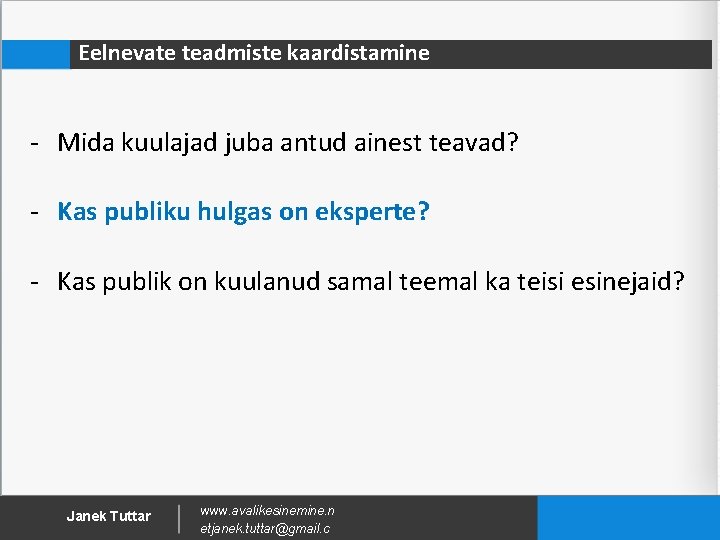 Eelnevate teadmiste kaardistamine

- Mida kuulajad juba antud ainest teavad?

- Kas publiku hulgas on eksperte?

- Kas publik on kuulanud samal teemal ka teisi esinejaid?

Janek Tuttar

www.avalikesinemine.n
etjanek.tuttar@gmail.c